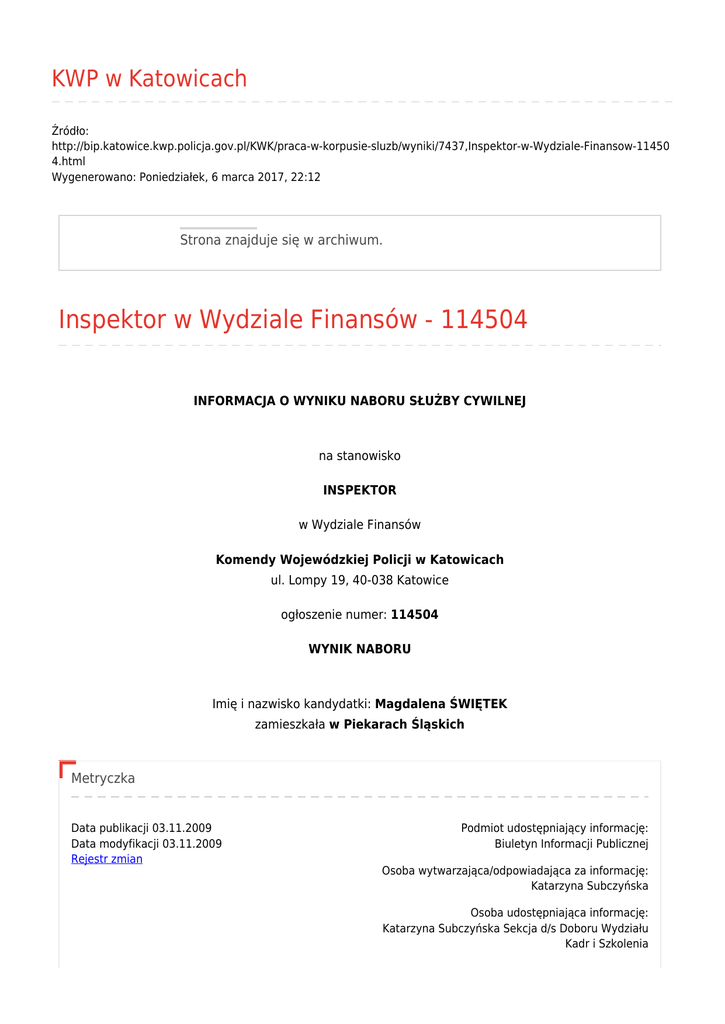 KWP w Katowicach

Źródło:
http://bip.katowice.kwp.policja.gov.pl/KWK/praca-w-korpusie-sluzb/wyniki/7437,Inspektor-w-Wydziale-Finansow-114504.html
Wygenerowano: Poniedziałek, 6 marca 2017, 22:12

Strona znajduje się w archiwum.

Inspektor w Wydziale Finansów - 114504

INFORMACJA O WYNIKU NABORU SŁUŻBY CYWILNEJ

na stanowisko

INSPEKTOR

w Wydziale Finansów

Komendy Wojewódzkiej Policji w Katowicach
ul. Lompy 19, 40-038 Katowice

ogłoszenie numer: 114504

WYNIK NABORU

Imię i nazwisko kandydatki: Magdalena ŚWIĘTEK
zamieszkała w Piekarach Śląskich

Metryczka

Data publikacji 03.11.2009
Data modyfikacji 03.11.2009
Rejestr zmian

Podmiot udostępniający informację:
Biuletyn Informacji Publicznej

Osoba wytwarzająca/odpowiadająca za informację:
Katarzyna Subczyńska

Osoba udostępniająca informację:
Katarzyna Subczyńska Sekcja d/s Doboru Wydziału Kadr i Szkolenia